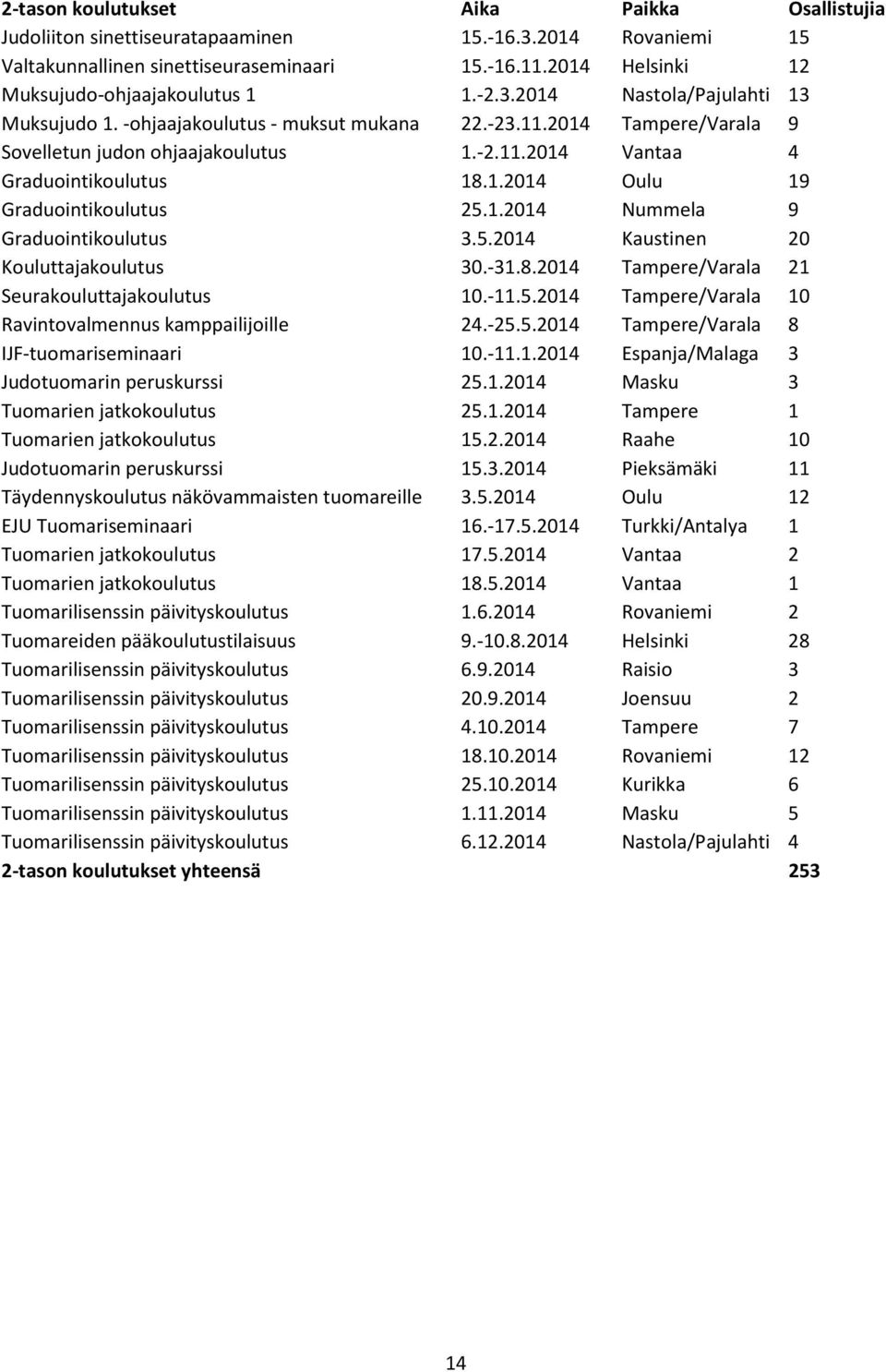 | 2-tason koulutukset | Aika | Paikka | Osallistujia |
|---|---|---|---|
| Judoliiton sinettiseuratapaaminen | 15.-16.3.2014 | Rovaniemi | 15 |
| Valtakunnallinen sinettiseuraseminaari | 15.-16.11.2014 | Helsinki | 12 |
| Muksujudo-ohjaajakoulutus 1 | 1.-2.3.2014 | Nastola/Pajulahti | 13 |
| Muksujudo 1. -ohjaajakoulutus - muksut mukana | 22.-23.11.2014 | Tampere/Varala | 9 |
| Sovelletun judon ohjaajakoulutus | 1.-2.11.2014 | Vantaa | 4 |
| Graduointikoulutus | 18.1.2014 | Oulu | 19 |
| Graduointikoulutus | 25.1.2014 | Nummela | 9 |
| Graduointikoulutus | 3.5.2014 | Kaustinen | 20 |
| Kouluttajakoulutus | 30.-31.8.2014 | Tampere/Varala | 21 |
| Seurakouluttajakoulutus | 10.-11.5.2014 | Tampere/Varala | 10 |
| Ravintovalmennus kamppailijoille | 24.-25.5.2014 | Tampere/Varala | 8 |
| IJF-tuomariseminaari | 10.-11.1.2014 | Espanja/Malaga | 3 |
| Judotuomarin peruskurssi | 25.1.2014 | Masku | 3 |
| Tuomarien jatkokoulutus | 25.1.2014 | Tampere | 1 |
| Tuomarien jatkokoulutus | 15.2.2014 | Raahe | 10 |
| Judotuomarin peruskurssi | 15.3.2014 | Pieksämäki | 11 |
| Täydennyskoulutus näkövammaisten tuomareille | 3.5.2014 | Oulu | 12 |
| EJU Tuomariseminaari | 16.-17.5.2014 | Turkki/Antalya | 1 |
| Tuomarien jatkokoulutus | 17.5.2014 | Vantaa | 2 |
| Tuomarien jatkokoulutus | 18.5.2014 | Vantaa | 1 |
| Tuomarilisenssin päivityskoulutus | 1.6.2014 | Rovaniemi | 2 |
| Tuomareiden pääkoulutustilaisuus | 9.-10.8.2014 | Helsinki | 28 |
| Tuomarilisenssin päivityskoulutus | 6.9.2014 | Raisio | 3 |
| Tuomarilisenssin päivityskoulutus | 20.9.2014 | Joensuu | 2 |
| Tuomarilisenssin päivityskoulutus | 4.10.2014 | Tampere | 7 |
| Tuomarilisenssin päivityskoulutus | 18.10.2014 | Rovaniemi | 12 |
| Tuomarilisenssin päivityskoulutus | 25.10.2014 | Kurikka | 6 |
| Tuomarilisenssin päivityskoulutus | 1.11.2014 | Masku | 5 |
| Tuomarilisenssin päivityskoulutus | 6.12.2014 | Nastola/Pajulahti | 4 |
| 2-tason koulutukset yhteensä | | | 253 |

14